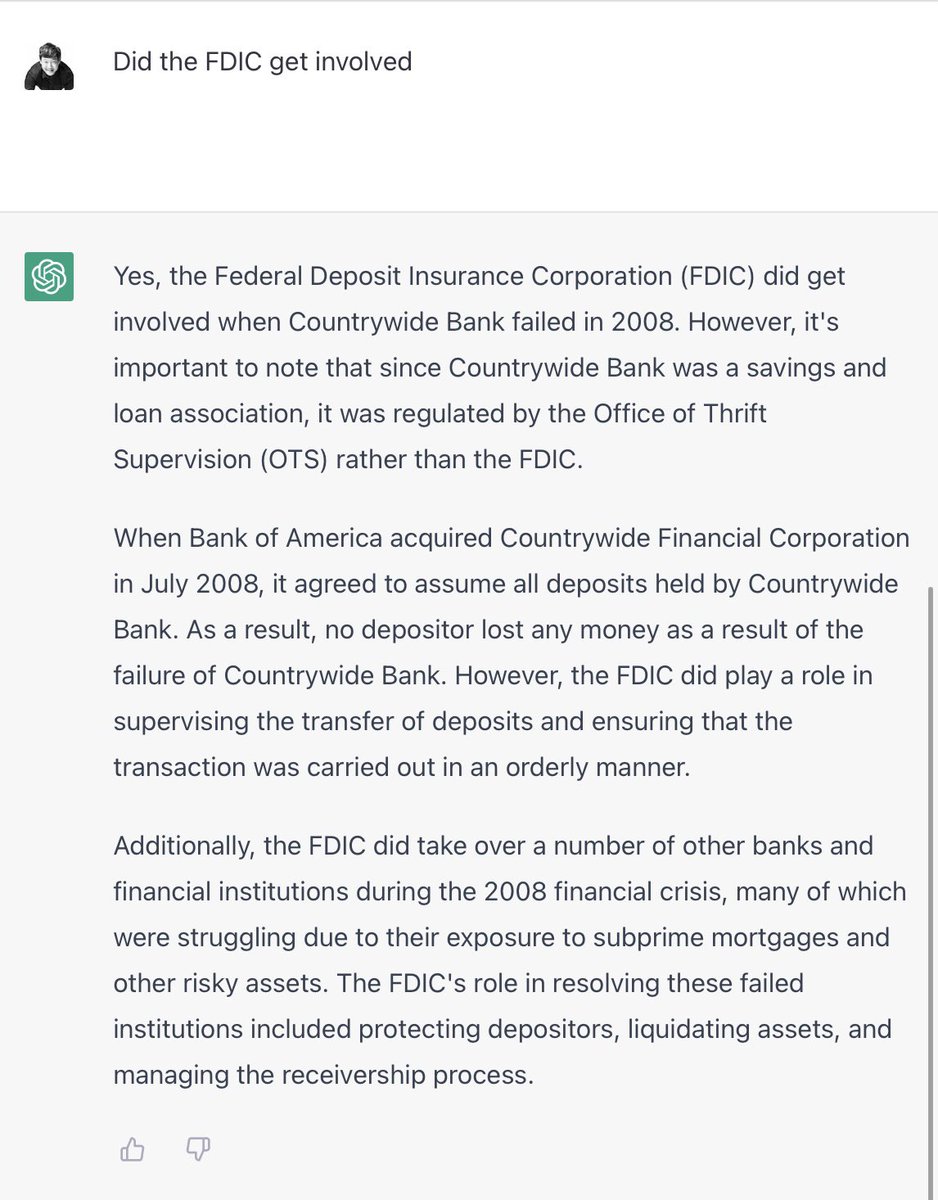 Did the FDIC get involved

Yes, the Federal Deposit Insurance Corporation (FDIC) did get involved when Countrywide Bank failed in 2008. However, it's important to note that since Countrywide Bank was a savings and loan association, it was regulated by the Office of Thrift Supervision (OTS) rather than the FDIC.

When Bank of America acquired Countrywide Financial Corporation in July 2008, it agreed to assume all deposits held by Countrywide Bank. As a result, no depositor lost any money as a result of the failure of Countrywide Bank. However, the FDIC did play a role in supervising the transfer of deposits and ensuring that the transaction was carried out in an orderly manner.

Additionally, the FDIC did take over a number of other banks and financial institutions during the 2008 financial crisis, many of which were struggling due to their exposure to subprime mortgages and other risky assets. The FDIC's role in resolving these failed institutions included protecting depositors, liquidating assets, and managing the receivership process.